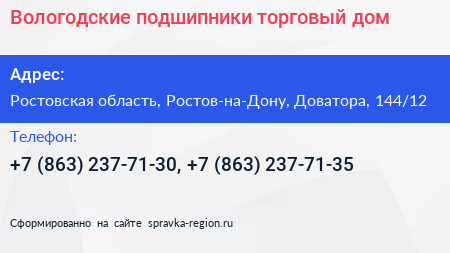 Вологодские подшипники торговый дом

Адрес:

Ростовская область, Ростов-на-Дону, Доватора, 144/12

Телефон:

+7 (863) 237-71-30, +7 (863) 237-71-35

Сформированно на сайте spravka-region.ru